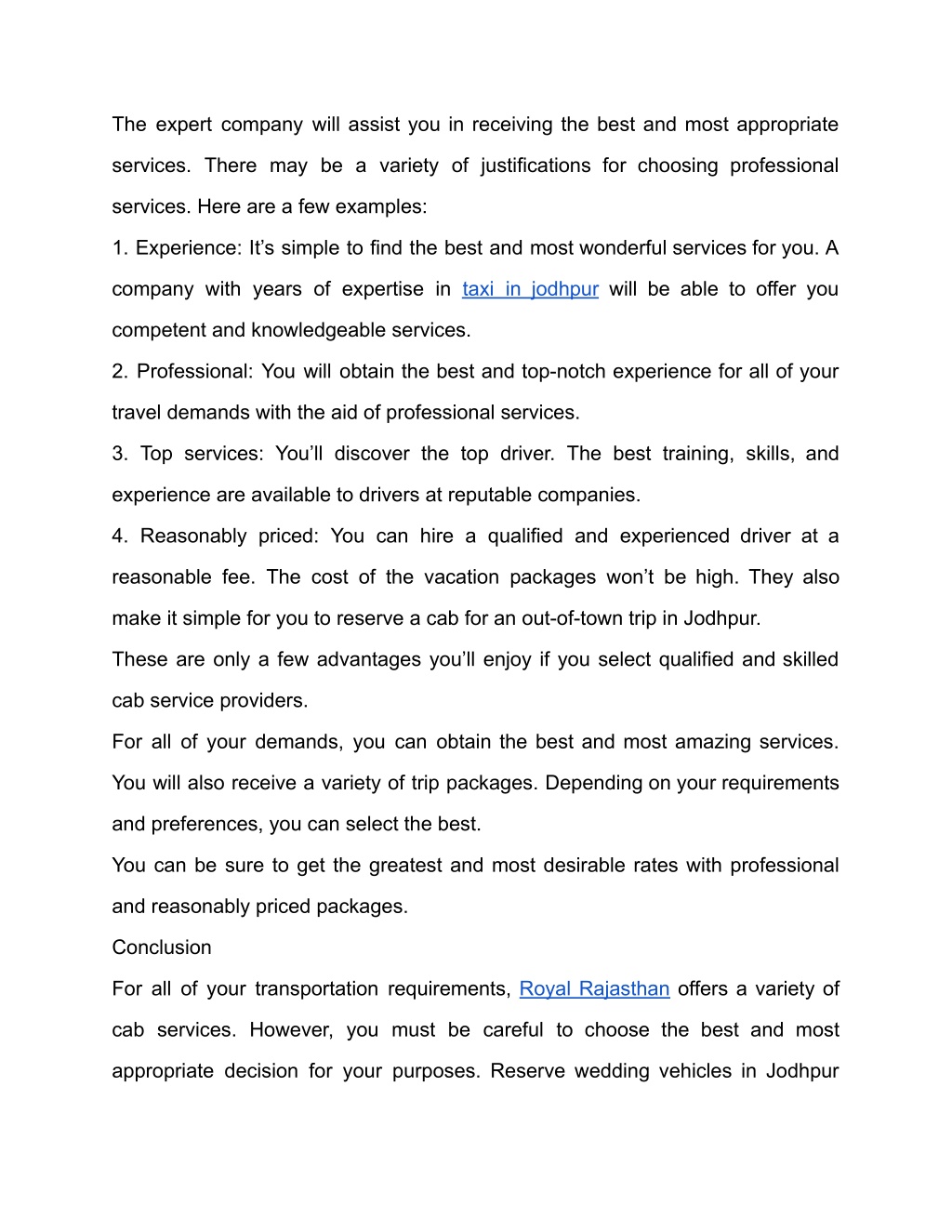 The expert company will assist you in receiving the best and most appropriate services. There may be a variety of justifications for choosing professional services. Here are a few examples:

1. Experience: It’s simple to find the best and most wonderful services for you. A company with years of expertise in taxi in jodhpur will be able to offer you competent and knowledgeable services.

2. Professional: You will obtain the best and top-notch experience for all of your travel demands with the aid of professional services.

3. Top services: You’ll discover the top driver. The best training, skills, and experience are available to drivers at reputable companies.

4. Reasonably priced: You can hire a qualified and experienced driver at a reasonable fee. The cost of the vacation packages won’t be high. They also make it simple for you to reserve a cab for an out-of-town trip in Jodhpur.

These are only a few advantages you’ll enjoy if you select qualified and skilled cab service providers.

For all of your demands, you can obtain the best and most amazing services. You will also receive a variety of trip packages. Depending on your requirements and preferences, you can select the best.

You can be sure to get the greatest and most desirable rates with professional and reasonably priced packages.

Conclusion

For all of your transportation requirements, Royal Rajasthan offers a variety of cab services. However, you must be careful to choose the best and most appropriate decision for your purposes. Reserve wedding vehicles in Jodhpur